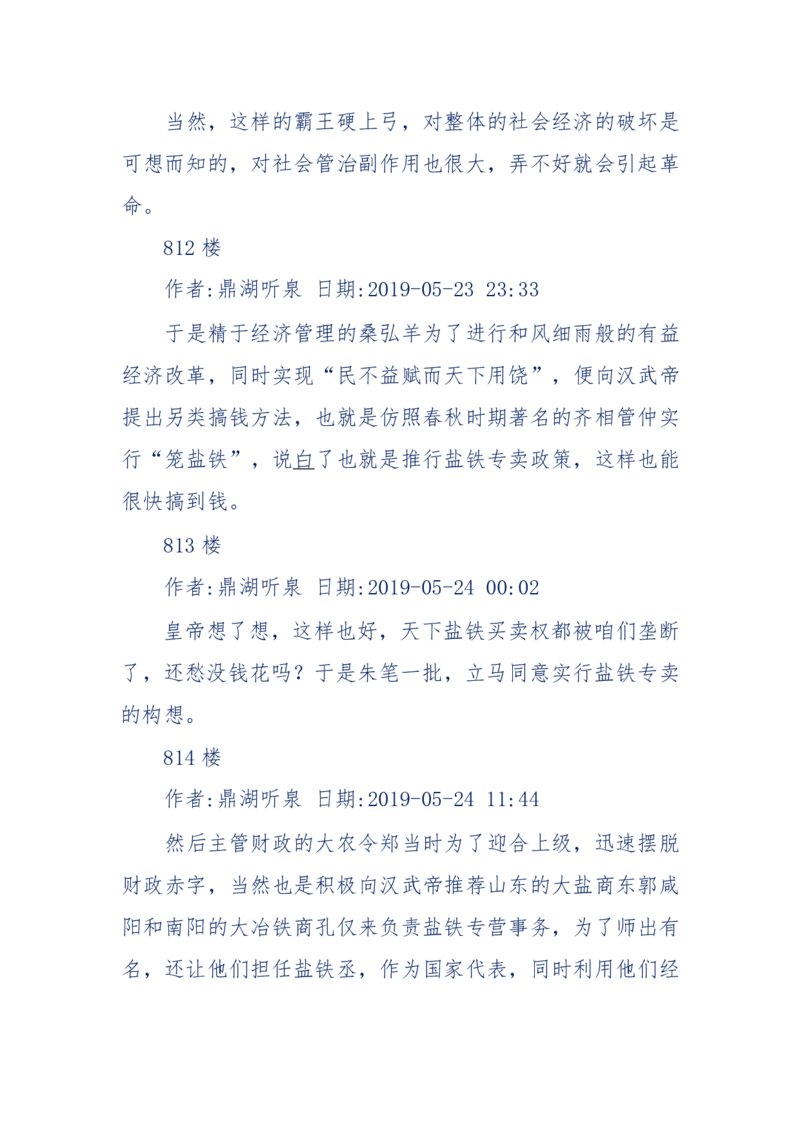 当然，这样的霸王硬上弓，对整体的社会经济的破坏是可想而知的，对社会管治副作用也很大，弄不好就会引起革命。

812 楼

作者:鼎湖听泉 日期:2019-05-23 23:33

于是精于经济管理的桑弘羊为了进行和风细雨般的有益经济改革，同时实现“民不益赋而天下用饶”，便向汉武帝提出另类搞钱方法，也就是仿照春秋时期著名的齐相管仲实行“笼盐铁”，说白了也就是推行盐铁专卖政策，这样也能很快搞到钱。

813 楼

作者:鼎湖听泉 日期:2019-05-24 00:02

皇帝想了想，这样也好，天下盐铁买卖权都被咱们垄断了，还愁没钱花吗？于是朱笔一批，立马同意实行盐铁专卖的构想。

814 楼

作者:鼎湖听泉 日期:2019-05-24 11:44

然后主管财政的大农令郑当时为了迎合上级，迅速摆脱财政赤字，当然也是积极向汉武帝推荐山东的大盐商东郭咸阳和南阳的大冶铁商孔仅来负责盐铁专营事务，为了师出有名，还让他们担任盐铁丞，作为国家代表，同时利用他们经